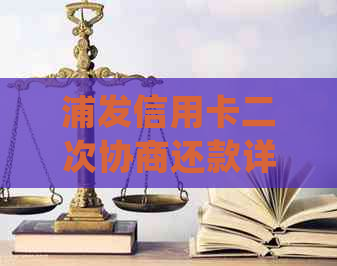 浦发信用卡二次协商还款详